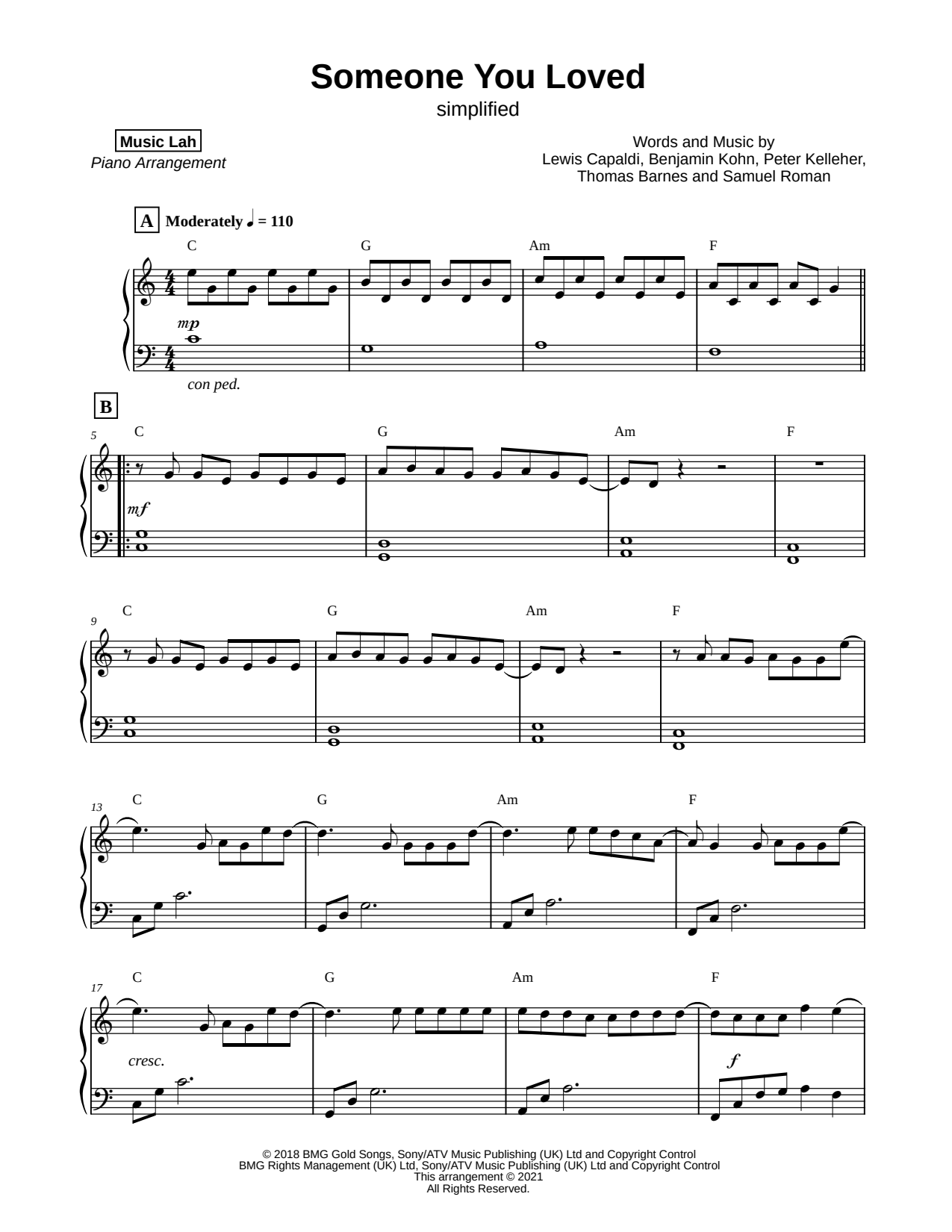 Someone You Loved

simplified

Music Lah

Piano Arrangement

Words and Music by
Lewis Capaldi, Benjamin Kohn, Peter Kelleher,
Thomas Barnes and Samuel Roman

A Moderately ♩ = 110

C G Am F

mp

con ped.

B

5 C G Am F

mf

9 C G Am F

13 C G Am F

17 C G Am F

cresc.

f

© 2018 BMG Gold Songs, Sony/ATV Music Publishing (UK) Ltd and Copyright Control
BMG Rights Management (UK) Ltd, Sony/ATV Music Publishing (UK) Ltd and Copyright Control
This arrangement © 2021
All Rights Reserved.